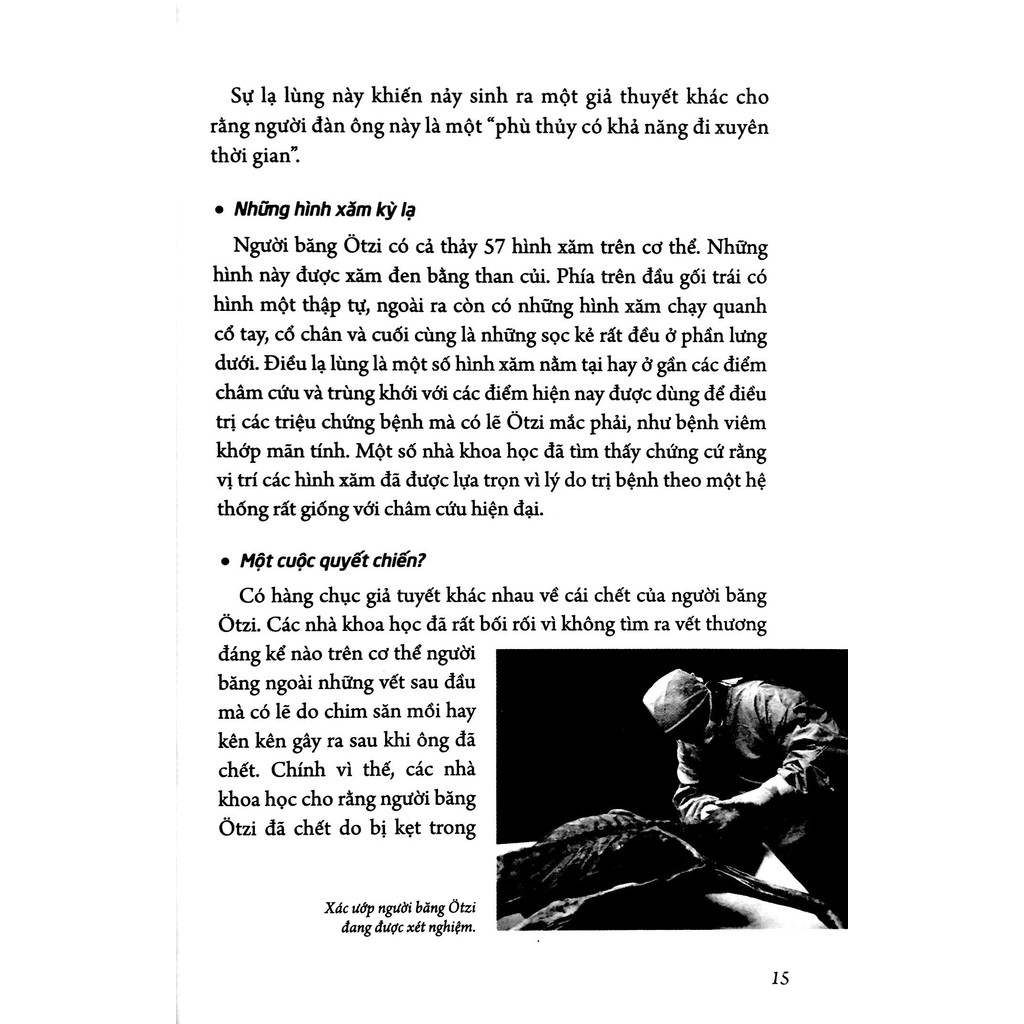 Sự lạ lùng này khiến nảy sinh ra một giả thuyết khác cho rằng người đàn ông này là một "phù thủy có khả năng đi xuyên thời gian".

• Những hình xăm kỳ lạ

Người băng Ötzi có cả thảy 57 hình xăm trên cơ thể. Những hình này được xăm đen bằng than củi. Phía trên đầu gối trái có hình một thập tự, ngoài ra còn có những hình xăm chạy quanh cổ tay, cổ chân và cuối cùng là những sọc kẻ rất đều ở phần lưng dưới. Điều lạ lùng là một số hình xăm nằm tại hay ở gần các điểm châm cứu và trùng khới với các điểm hiện nay được dùng để điều trị các triệu chứng bệnh mà có lẽ Ötzi mắc phải, như bệnh viêm khớp mãn tính. Một số nhà khoa học đã tìm thấy chứng cứ rằng vị trí các hình xăm đã được lựa trọn vì lý do trị bệnh theo một hệ thống rất giống với châm cứu hiện đại.

• Một cuộc quyết chiến?

Có hàng chục giả tuyết khác nhau về cái chết của người băng Ötzi. Các nhà khoa học đã rất bối rối vì không tìm ra vết thương đáng kể nào trên cơ thể người băng ngoài những vết sau đầu mà có lẽ do chim săn mồi hay kên kên gây ra sau khi ông đã chết. Chính vì thế, các nhà khoa học cho rằng người băng Ötzi đã chết do bị kẹt trong

Xác ướp người băng Ötzi đang được xét nghiệm.

15